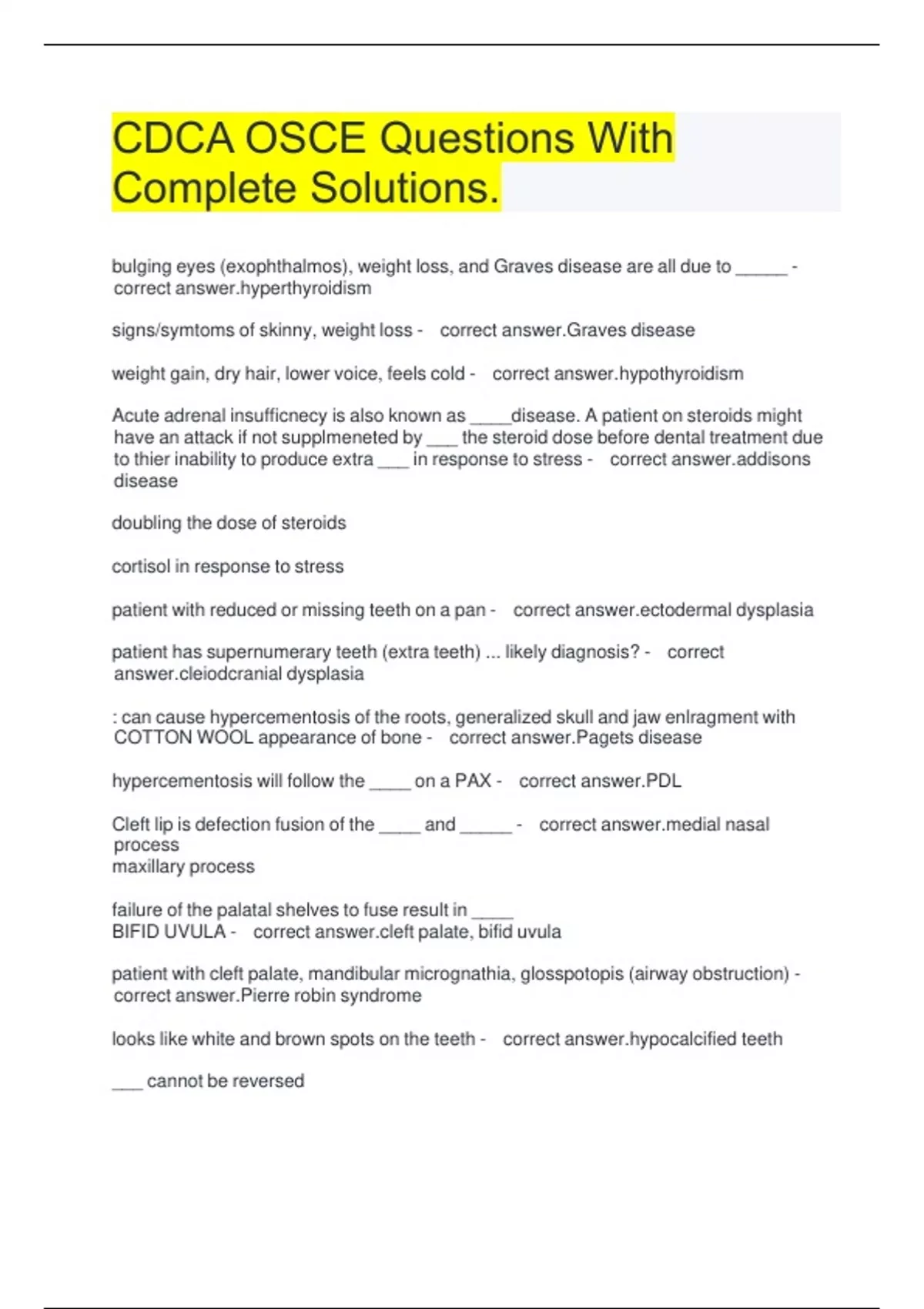 CDCA OSCE Questions With Complete Solutions.

bulging eyes (exophthalmos), weight loss, and Graves disease are all due to _____ - correct answer.hyperthyroidism

signs/symtoms of skinny, weight loss - correct answer.Graves disease

weight gain, dry hair, lower voice, feels cold - correct answer.hypothyroidism

Acute adrenal insufficnecy is also known as ____disease. A patient on steroids might have an attack if not supplmeneted by ___ the steroid dose before dental treatment due to thier inability to produce extra ___ in response to stress - correct answer.addisons disease

doubling the dose of steroids

cortisol in response to stress

patient with reduced or missing teeth on a pan - correct answer.ectodermal dysplasia

patient has supernumerary teeth (extra teeth) ... likely diagnosis? - correct answer.cleiodcranial dysplasia

: can cause hypercementosis of the roots, generalized skull and jaw enlragment with COTTON WOOL appearance of bone - correct answer.Pagets disease

hypercementosis will follow the ____ on a PAX - correct answer.PDL

Cleft lip is defection fusion of the ____ and _____ - correct answer.medial nasal process
maxillary process

failure of the palatal shelves to fuse result in ____
BIFID UVULA - correct answer.cleft palate, bifid uvula

patient with cleft palate, mandibular micrognathia, glosspotopis (airway obstruction) - correct answer.Pierre robin syndrome

looks like white and brown spots on the teeth - correct answer.hypocalcified teeth

___ cannot be reversed